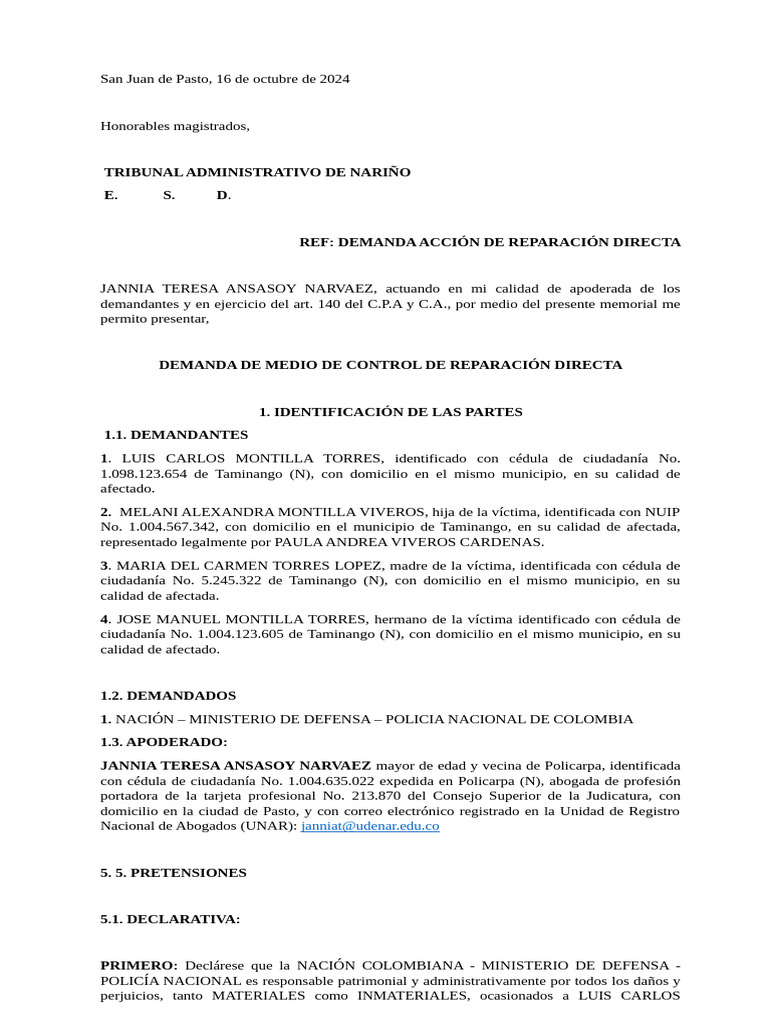 San Juan de Pasto, 16 de octubre de 2024

Honorables magistrados,

TRIBUNAL ADMINISTRATIVO DE NARIÑO
E. S. D.

REF: DEMANDA ACCIÓN DE REPARACIÓN DIRECTA

JANNIA TERESA ANSASOY NARVAEZ, actuando en mi calidad de apoderada de los demandantes y en ejercicio del art. 140 del C.P.A y C.A., por medio del presente memorial me permito presentar,

DEMANDA DE MEDIO DE CONTROL DE REPARACIÓN DIRECTA

1. IDENTIFICACIÓN DE LAS PARTES

1.1. DEMANDANTES

1. LUIS CARLOS MONTILLA TORRES, identificado con cédula de ciudadanía No. 1.098.123.654 de Taminango (N), con domicilio en el mismo municipio, en su calidad de afectado.

2. MELANI ALEXANDRA MONTILLA VIVEROS, hija de la víctima, identificada con NUIP No. 1.004.567.342, con domicilio en el municipio de Taminango, en su calidad de afectada, representado legalmente por PAULA ANDREA VIVEROS CARDENAS.

3. MARIA DEL CARMEN TORRES LOPEZ, madre de la víctima, identificada con cédula de ciudadanía No. 5.245.322 de Taminango (N), con domicilio en el mismo municipio, en su calidad de afectada.

4. JOSE MANUEL MONTILLA TORRES, hermano de la víctima identificado con cédula de ciudadanía No. 1.004.123.605 de Taminango (N), con domicilio en el mismo municipio, en su calidad de afectado.

1.2. DEMANDADOS

1. NACIÓN – MINISTERIO DE DEFENSA – POLICIA NACIONAL DE COLOMBIA

1.3. APODERADO:

JANNIA TERESA ANSASOY NARVAEZ mayor de edad y vecina de Policarpa, identificada con cédula de ciudadanía No. 1.004.635.022 expedida en Policarpa (N), abogada de profesión portadora de la tarjeta profesional No. 213.870 del Consejo Superior de la Judicatura, con domicilio en la ciudad de Pasto, y con correo electrónico registrado en la Unidad de Registro Nacional de Abogados (UNAR): janniat@udenar.edu.co

5. 5. PRETENSIONES

5.1. DECLARATIVA:

PRIMERO: Declárese que la NACIÓN COLOMBIANA - MINISTERIO DE DEFENSA - POLICÍA NACIONAL es responsable patrimonial y administrativamente por todos los daños y perjuicios, tanto MATERIALES como INMATERIALES, ocasionados a LUIS CARLOS